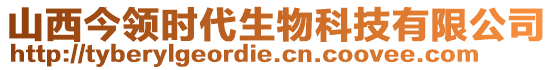 山西今领时代生物科技有限公司
http://tyberylgeordie.cn.coovee.com